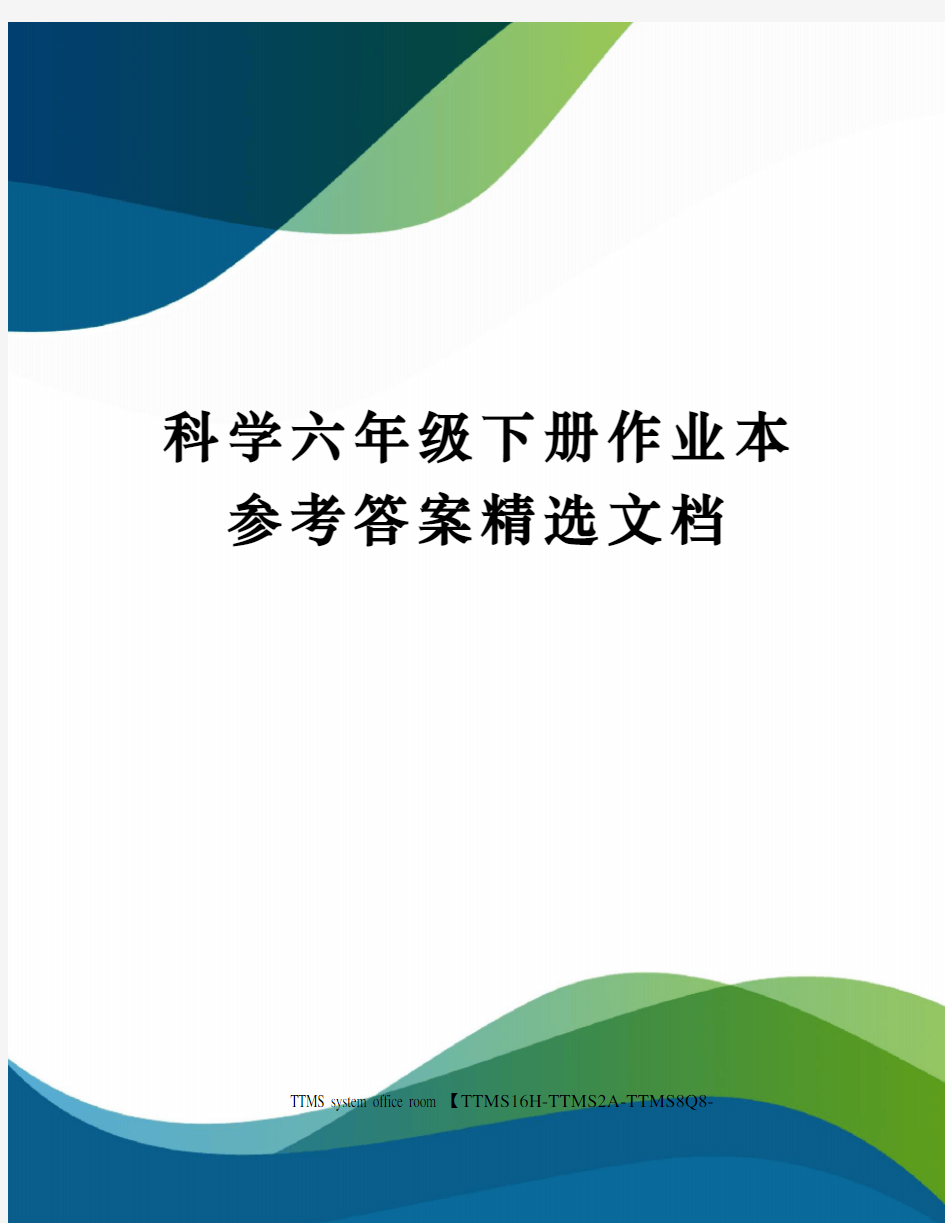 科学六年级下册作业本参考答案精选文档

TTMS system office room 【TTMS16H-TTMS2A-TTMS8Q8-